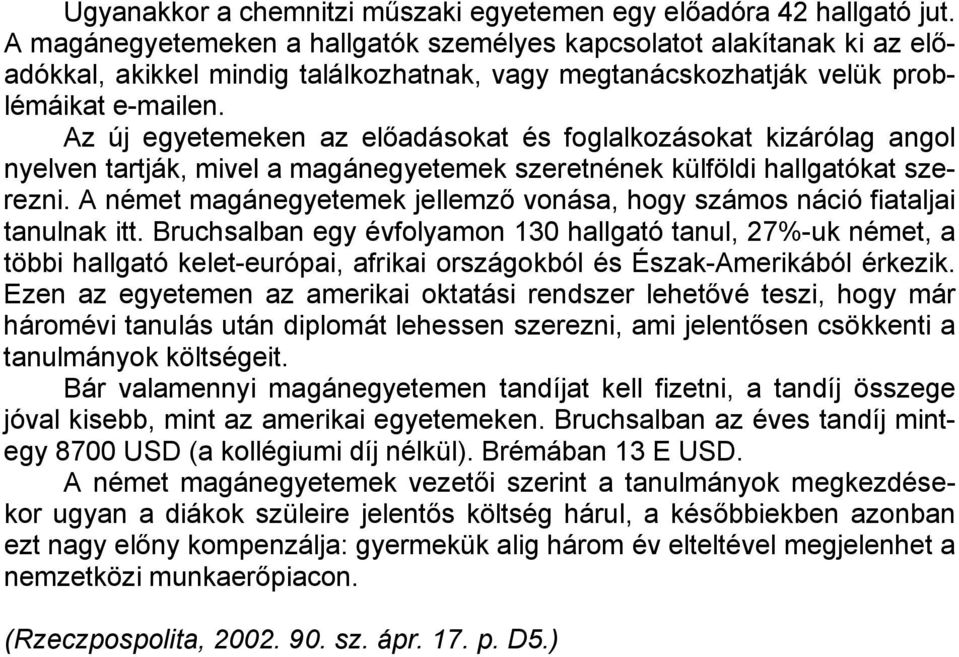 Ugyanakkor a chemnitzi műszaki egyetemen egy előadóra 42 hallgató jut. A magánegyetemeken a hallgatók személyes kapcsolatot alakítanak ki az előadókkal, akikkel mindig találkozhatnak, vagy megtanácskozhatják velük problémáikat e-mailen.

Az új egyetemeken az előadásokat és foglalkozásokat kizárólag angol nyelven tartják, mivel a magánegyetemek szeretnének külföldi hallgatókat szerezni. A német magánegyetemek jellemző vonása, hogy számos náció fiataljai tanulnak itt. Bruchsalban egy évfolyamon 130 hallgató tanul, 27%-uk német, a többi hallgató kelet-európai, afrikai országokból és Észak-Amerikából érkezik. Ezen az egyetemen az amerikai oktatási rendszer lehetővé teszi, hogy már hároméví tanulás után diplomát lehessen szerezni, ami jelentősen csökkenti a tanulmányok költségeit.

Bár valamennyi magánegyetemen tandíjat kell fizetni, a tandíj összege jóval kisebb, mint az amerikai egyetemeken. Bruchsalban az éves tandíj mintegy 8700 USD (a kollégiumi díj nélkül). Brémában 13 E USD.

A német magánegyetemek vezetői szerint a tanulmányok megkezdésekor ugyan a diákok szüleire jelentős költség hárul, a későbbiekben azonban ezt nagy előny kompenzálja: gyermekük alig három év elteltével megjelenhet a nemzetközi munkaerőpiacon.

(Rzeczpospolita, 2002. 90. sz. ápr. 17. p. D5.)